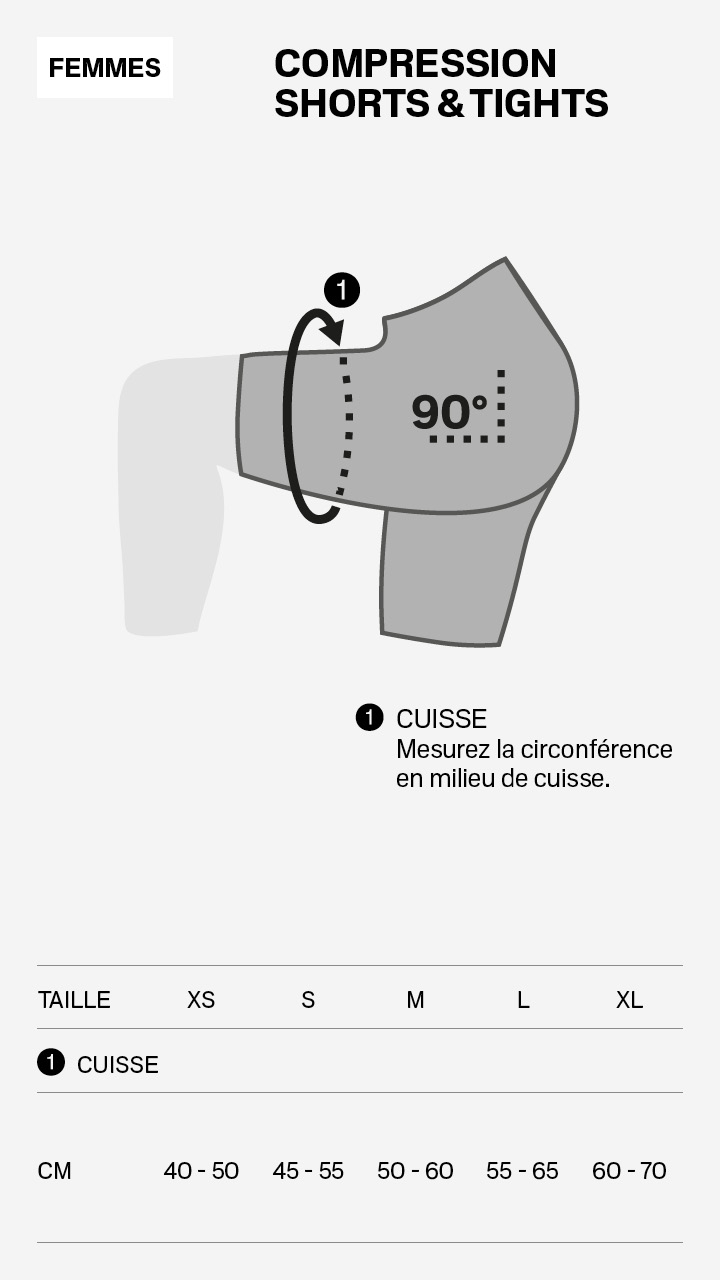 FEMMES

COMPRESSION SHORTS & TIGHTS

1

90°

1 CUISSE
Mesurez la circonférence en milieu de cuisse.

| TAILLE | XS | S | M | L | XL |
|---|---|---|---|---|---|
| 1 CUISSE | | | | | |
| CM | 40 - 50 | 45 - 55 | 50 - 60 | 55 - 65 | 60 - 70 |